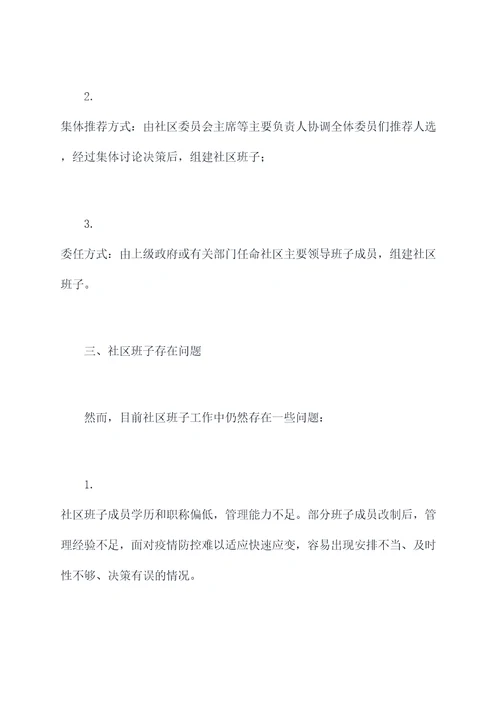 2.

集体推荐方式：由社区委员会主席等主要负责人协调全体委员们推荐人选，经过集体讨论决策后，组建社区班子；

3.

委任方式：由上级政府或有关部门任命社区主要领导班子成员，组建社区班子。

三、社区班子存在问题

然而，目前社区班子工作中仍然存在一些问题：

1.

社区班子成员学历和职称偏低，管理能力不足。部分班子成员改制后，管理经验不足，面对疫情防控难以适应快速应变，容易出现安排不当、及时性不够、决策有误的情况。